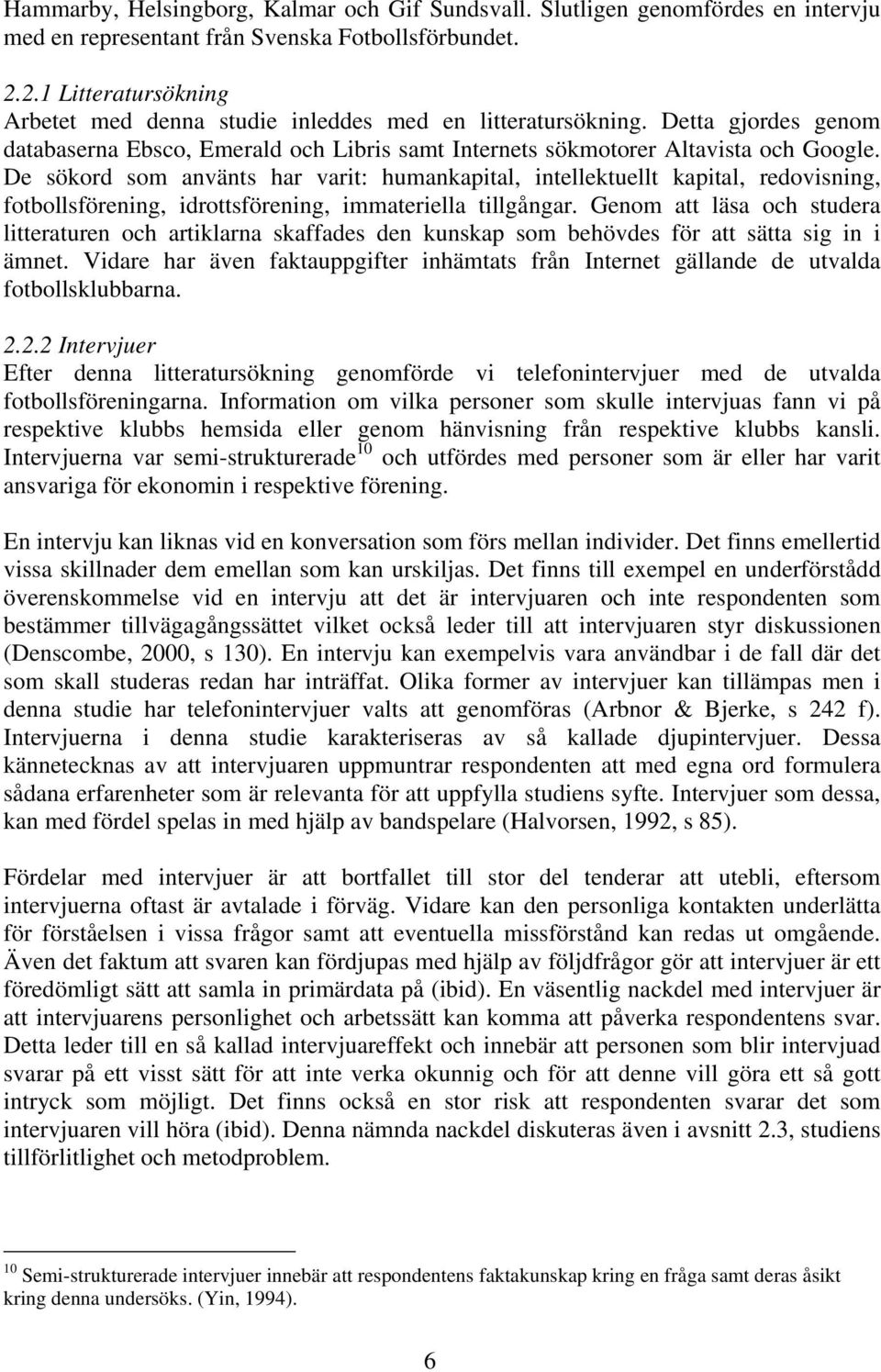 Hammarby, Helsingborg, Kalmar och Gif Sundsvall. Slutligen genomfördes en intervju med en representant från Svenska Fotbollsförbundet.

2.2.1 Litteratursökning
Arbetet med denna studie inleddes med en litteratursökning. Detta gjordes genom databaserna Ebsco, Emerald och Libris samt Internets sökmotorer Altavista och Google. De sökord som använts har varit: humankapital, intellektuellt kapital, redovisning, fotbollsförening, idrottsförening, immateriella tillgångar. Genom att läsa och studera litteraturen och artiklarna skaffades den kunskap som behövdes för att sätta sig in i ämnet. Vidare har även faktauppgifter inhämtats från Internet gällande de utvalda fotbollsklubbarna.

2.2.2 Intervjuer
Efter denna litteratursökning genomförde vi telefonintervjuer med de utvalda fotbollsföreningarna. Information om vilka personer som skulle intervjuas fann vi på respektive klubbs hemsida eller genom hänvisning från respektive klubbs kansli. Intervjuerna var semi-strukturerade$^{10}$ och utfördes med personer som är eller har varit ansvariga för ekonomin i respektive förening.

En intervju kan liknas vid en konversation som förs mellan individer. Det finns emellertid vissa skillnader dem emellan som kan urskiljas. Det finns till exempel en underförstådd överenskommelse vid en intervju att det är intervjuaren och inte respondenten som bestämmer tillvägagångssättet vilket också leder till att intervjuaren styr diskussionen (Denscombe, 2000, s 130). En intervju kan exempelvis vara användbar i de fall där det som skall studeras redan har inträffat. Olika former av intervjuer kan tillämpas men i denna studie har telefonintervjuer valts att genomföras (Arbnor & Bjerke, s 242 f). Intervjuerna i denna studie karakteriseras av så kallade djupintervjuer. Dessa kännetecknas av att intervjuaren uppmuntrar respondenten att med egna ord formulera sådana erfarenheter som är relevanta för att uppfylla studiens syfte. Intervjuer som dessa, kan med fördel spelas in med hjälp av bandspelare (Halvorsen, 1992, s 85).

Fördelar med intervjuer är att bortfallet till stor del tenderar att utebli, eftersom intervjuerna oftast är avtalade i förväg. Vidare kan den personliga kontakten underlätta för förståelsen i vissa frågor samt att eventuella missförstånd kan redas ut omgående. Även det faktum att svaren kan fördjupas med hjälp av följdfrågor gör att intervjuer är ett föredömligt sätt att samla in primärdata på (ibid). En väsentlig nackdel med intervjuer är att intervjuarens personlighet och arbetssätt kan komma att påverka respondentens svar. Detta leder till en så kallad intervjuareffekt och innebär att personen som blir intervjuad svarar på ett visst sätt för att inte verka okunnig och för att denne vill göra ett så gott intryck som möjligt. Det finns också en stor risk att respondenten svarar det som intervjuaren vill höra (ibid). Denna nämnda nackdel diskuteras även i avsnitt 2.3, studiens tillförlitlighet och metodproblem.

$^{10}$ Semi-strukturerade intervjuer innebär att respondentens faktakunskap kring en fråga samt deras åsikt kring denna undersöks. (Yin, 1994).

6